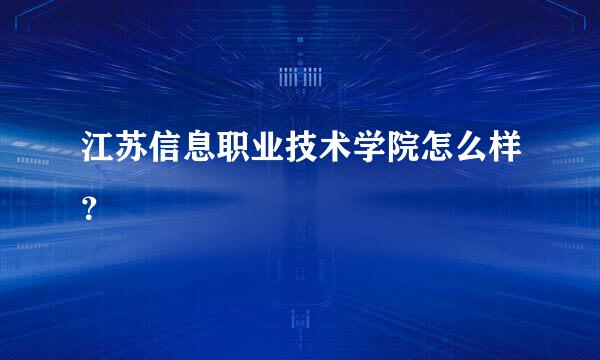 江苏信息职业技术学院怎么样？